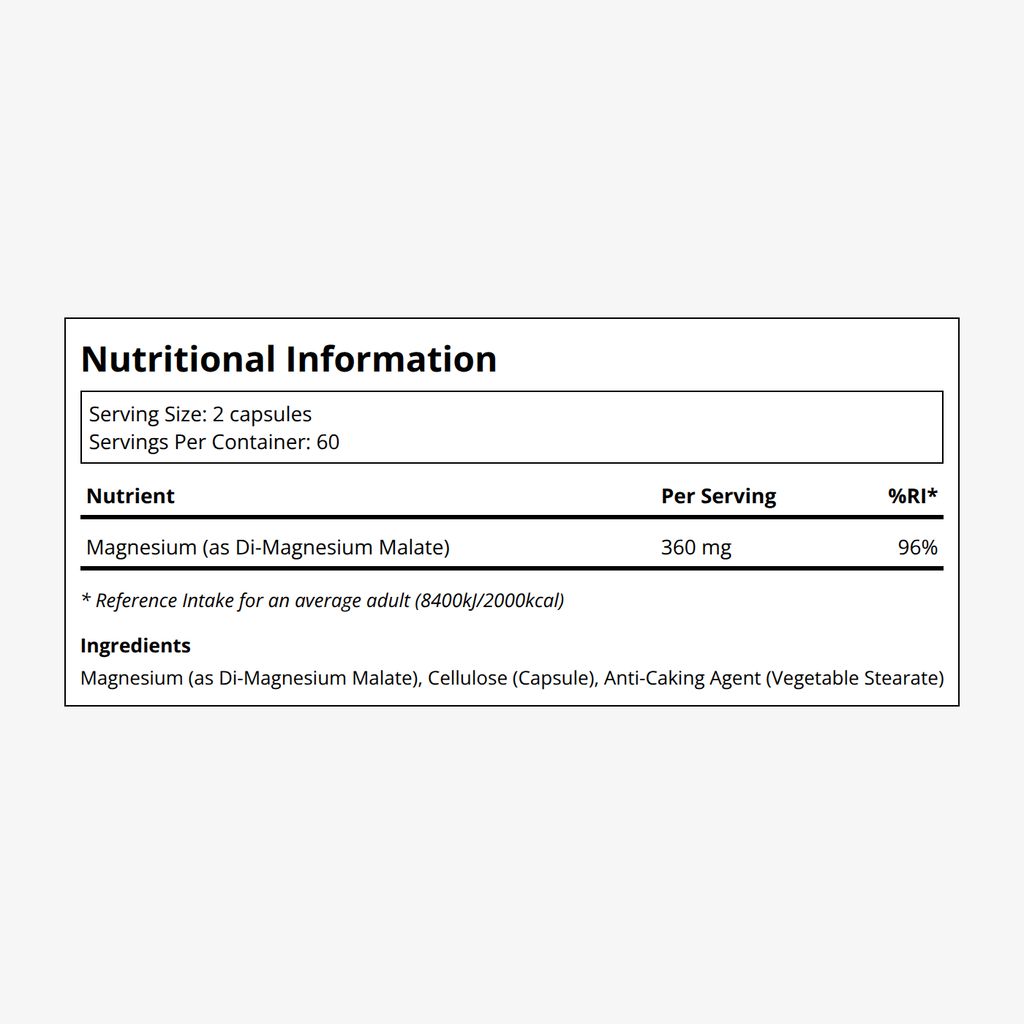 Nutritional Information

Serving Size: 2 capsules
Servings Per Container: 60

| Nutrient | Per Serving | %RI* |
|---|---|---|
| Magnesium (as Di-Magnesium Malate) | 360 mg | 96% |

* Reference Intake for an average adult (8400kJ/2000kcal)

Ingredients

Magnesium (as Di-Magnesium Malate), Cellulose (Capsule), Anti-Caking Agent (Vegetable Stearate)